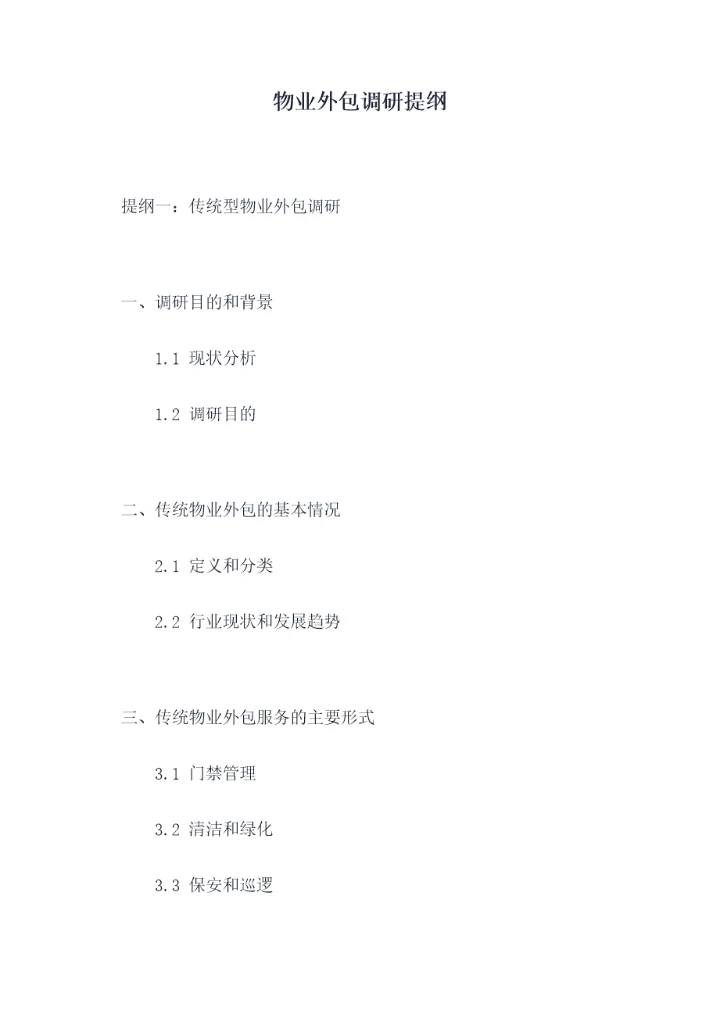 物业外包调研提纲

提纲一：传统型物业外包调研

一、调研目的和背景

1.1 现状分析

1.2 调研目的

二、传统物业外包的基本情况

2.1 定义和分类

2.2 行业现状和发展趋势

三、传统物业外包服务的主要形式

3.1 门禁管理

3.2 清洁和绿化

3.3 保安和巡逻